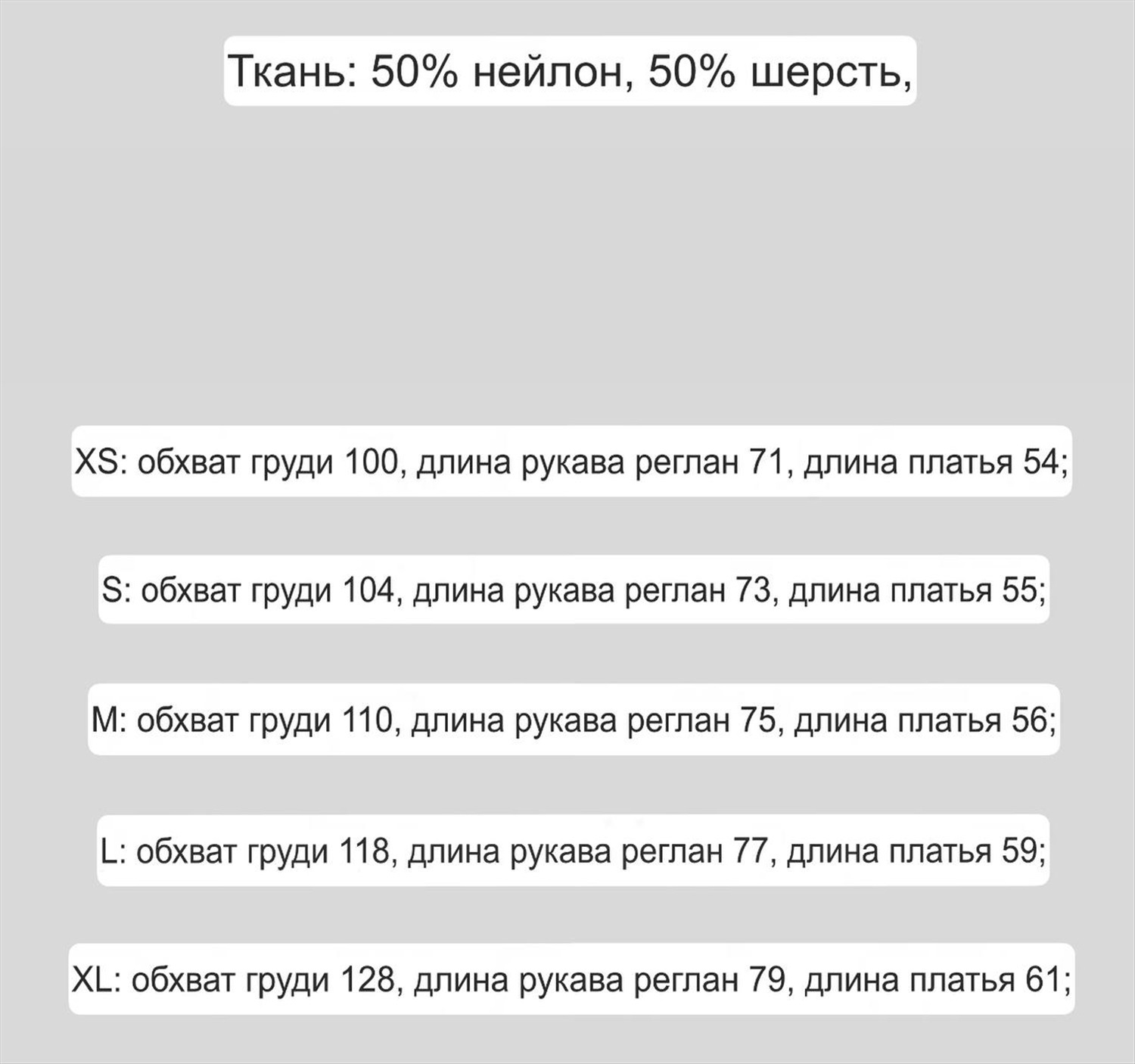 Ткань: 50% нейлон, 50% шерсть,

XS: обхват груди 100, длина рукава реглан 71, длина платья 54;

S: обхват груди 104, длина рукава реглан 73, длина платья 55;

M: обхват груди 110, длина рукава реглан 75, длина платья 56;

L: обхват груди 118, длина рукава реглан 77, длина платья 59;

XL: обхват груди 128, длина рукава реглан 79, длина платья 61;